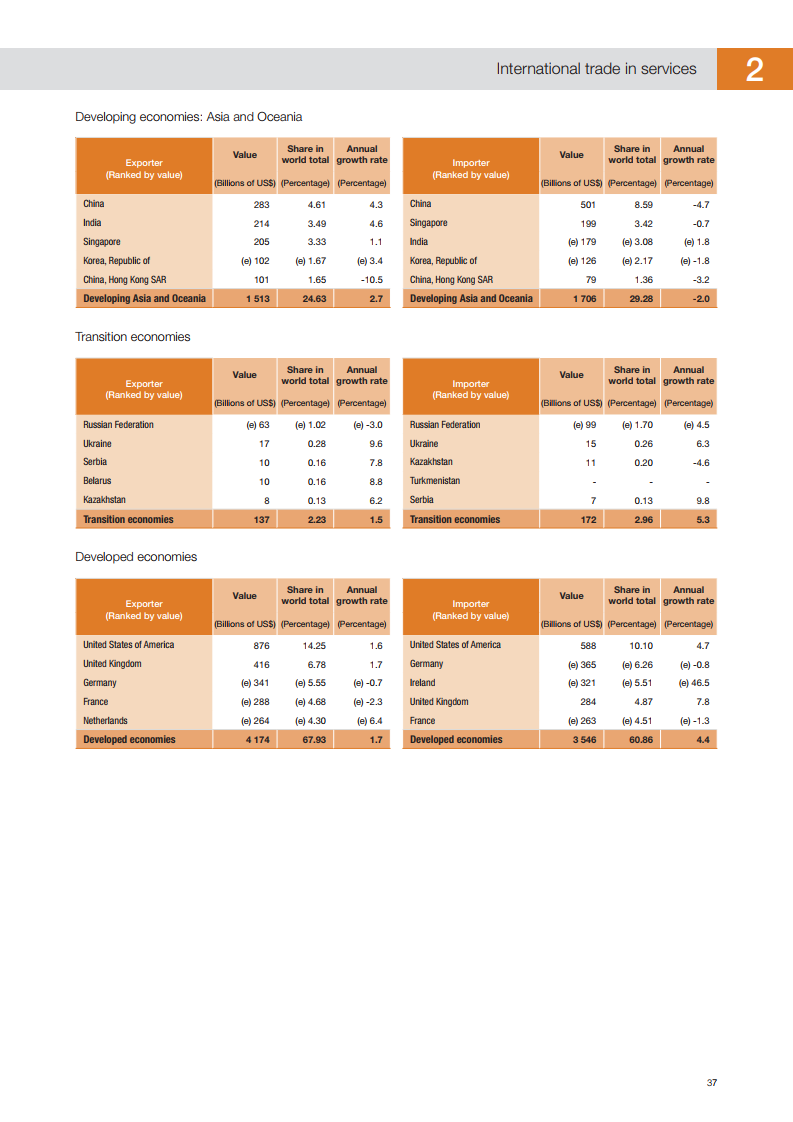 International trade in services

2

Developing economies: Asia and Oceania

| Exporter (Ranked by value) | Value (Billions of US$) | Share in world total (Percentage) | Annual growth rate (Percentage) |
|---|---|---|---|
| China | 283 | 4.61 | 4.3 |
| India | 214 | 3.49 | 4.6 |
| Singapore | 205 | 3.33 | 1.1 |
| Korea, Republic of | (e) 102 | (e) 1.67 | (e) 3.4 |
| China, Hong Kong SAR | 101 | 1.65 | -10.5 |
| Developing Asia and Oceania | 1 513 | 24.63 | 2.7 |

| Importer (Ranked by value) | Value (Billions of US$) | Share in world total (Percentage) | Annual growth rate (Percentage) |
|---|---|---|---|
| China | 501 | 8.59 | -4.7 |
| Singapore | 199 | 3.42 | -0.7 |
| India | (e) 179 | (e) 3.08 | (e) 1.8 |
| Korea, Republic of | (e) 126 | (e) 2.17 | (e) -1.8 |
| China, Hong Kong SAR | 79 | 1.36 | -3.2 |
| Developing Asia and Oceania | 1 706 | 29.28 | -2.0 |

Transition economies

| Exporter (Ranked by value) | Value (Billions of US$) | Share in world total (Percentage) | Annual growth rate (Percentage) |
|---|---|---|---|
| Russian Federation | (e) 63 | (e) 1.02 | (e) -3.0 |
| Ukraine | 17 | 0.28 | 9.6 |
| Serbia | 10 | 0.16 | 7.8 |
| Belarus | 10 | 0.16 | 8.8 |
| Kazakhstan | 8 | 0.13 | 6.2 |
| Transition economies | 137 | 2.23 | 1.5 |

| Importer (Ranked by value) | Value (Billions of US$) | Share in world total (Percentage) | Annual growth rate (Percentage) |
|---|---|---|---|
| Russian Federation | (e) 99 | (e) 1.70 | (e) 4.5 |
| Ukraine | 15 | 0.26 | 6.3 |
| Kazakhstan | 11 | 0.20 | -4.6 |
| Turkmenistan | - | - | - |
| Serbia | 7 | 0.13 | 9.8 |
| Transition economies | 172 | 2.96 | 5.3 |

Developed economies

| Exporter (Ranked by value) | Value (Billions of US$) | Share in world total (Percentage) | Annual growth rate (Percentage) |
|---|---|---|---|
| United States of America | 876 | 14.25 | 1.6 |
| United Kingdom | 416 | 6.78 | 1.7 |
| Germany | (e) 341 | (e) 5.55 | (e) -0.7 |
| France | (e) 288 | (e) 4.68 | (e) -2.3 |
| Netherlands | (e) 264 | (e) 4.30 | (e) 6.4 |
| Developed economies | 4 174 | 67.93 | 1.7 |

| Importer (Ranked by value) | Value (Billions of US$) | Share in world total (Percentage) | Annual growth rate (Percentage) |
|---|---|---|---|
| United States of America | 588 | 10.10 | 4.7 |
| Germany | (e) 365 | (e) 6.26 | (e) -0.8 |
| Ireland | (e) 321 | (e) 5.51 | (e) 46.5 |
| United Kingdom | 284 | 4.87 | 7.8 |
| France | (e) 263 | (e) 4.51 | (e) -1.3 |
| Developed economies | 3 546 | 60.86 | 4.4 |

37